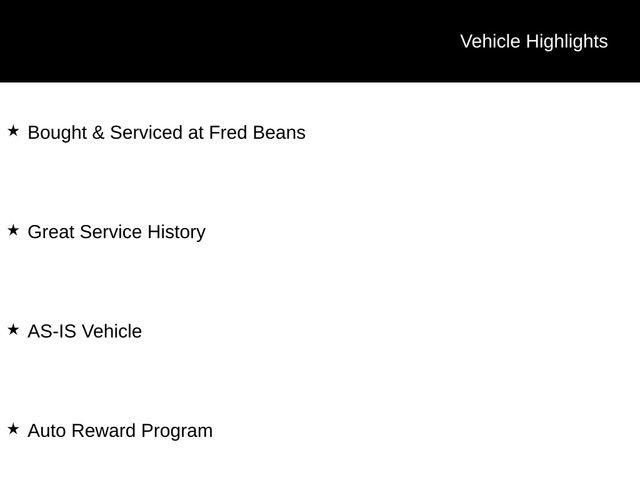 Vehicle Highlights

★ Bought & Serviced at Fred Beans

★ Great Service History

★ AS-IS Vehicle

★ Auto Reward Program